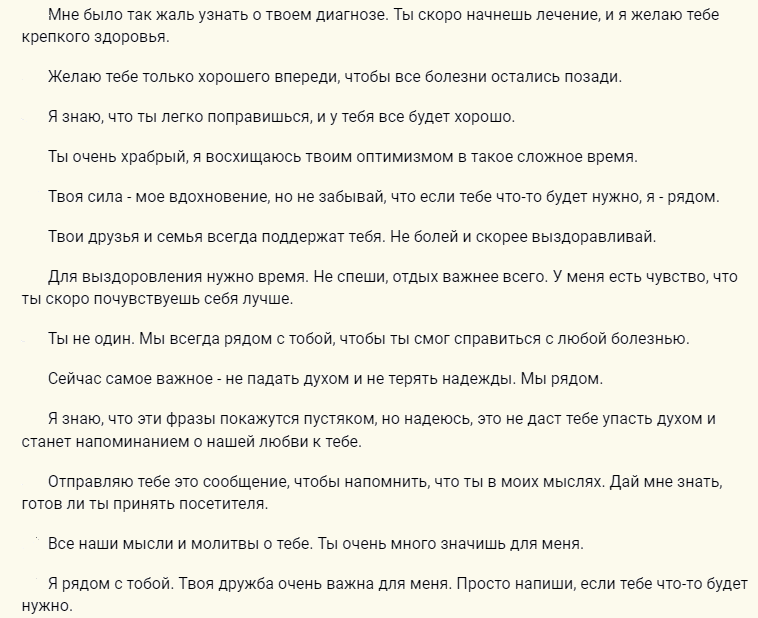 Мне было так жаль узнать о твоем диагнозе. Ты скоро начнешь лечение, и я желаю тебе крепкого здоровья.

Желаю тебе только хорошего впереди, чтобы все болезни остались позади.

Я знаю, что ты легко поправишься, и у тебя все будет хорошо.

Ты очень храбрый, я восхищаюсь твоим оптимизмом в такое сложное время.

Твоя сила - мое вдохновение, но не забывай, что если тебе что-то будет нужно, я - рядом.

Твои друзья и семья всегда поддержат тебя. Не болей и скорее выздоравливай.

Для выздоровления нужно время. Не спеши, отдых важнее всего. У меня есть чувство, что ты скоро почувствуешь себя лучше.

Ты не один. Мы всегда рядом с тобой, чтобы ты смог справиться с любой болезнью.

Сейчас самое важное - не падать духом и не терять надежды. Мы рядом.

Я знаю, что эти фразы покажутся пустяком, но надеюсь, это не даст тебе упасть духом и станет напоминанием о нашей любви к тебе.

Отправляю тебе это сообщение, чтобы напомнить, что ты в моих мыслях. Дай мне знать, готов ли ты принять посетителя.

Все наши мысли и молитвы о тебе. Ты очень много значишь для меня.

Я рядом с тобой. Твоя дружба очень важна для меня. Просто напиши, если тебе что-то будет нужно.